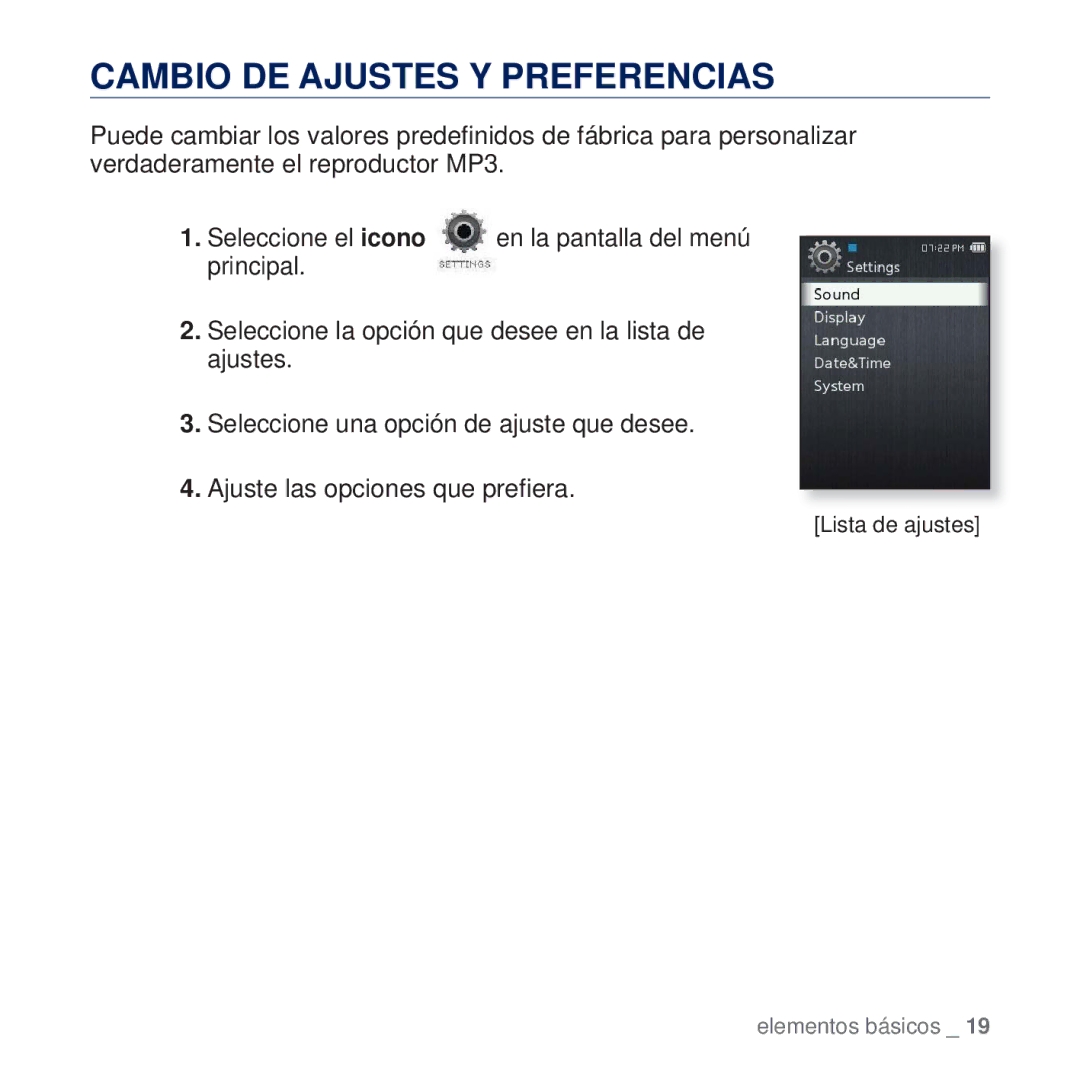 CAMBIO DE AJUSTES Y PREFERENCIAS

Puede cambiar los valores predefinidos de fábrica para personalizar verdaderamente el reproductor MP3.

1. Seleccione el icono SETTINGS en la pantalla del menú principal.

2. Seleccione la opción que desee en la lista de ajustes.

3. Seleccione una opción de ajuste que desee.

4. Ajuste las opciones que prefiera.

07:22 PM
Settings
Sound
Display
Language
Date&Time
System

[Lista de ajustes]

elementos básicos _ 19